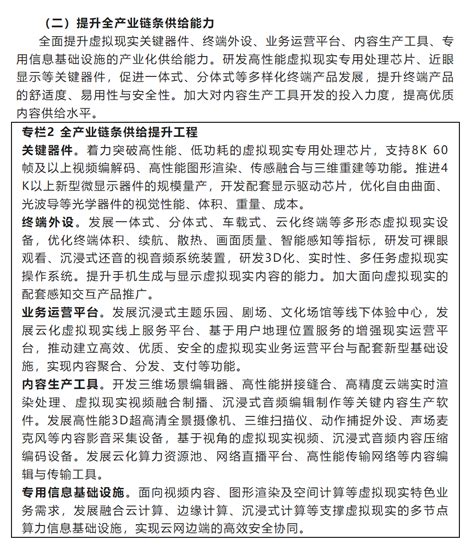 （二）提升全产业链条供给能力

全面提升虚拟现实关键器件、终端外设、业务运营平台、内容生产工具、专用信息基础设施的产业化供给能力。研发高性能虚拟现实专用处理芯片、近眼显示等关键器件，促进一体式、分体式等多样化终端产品发展，提升终端产品的舒适度、易用性与安全性。加大对内容生产工具开发的投入力度，提高优质内容供给水平。

专栏2 全产业链条供给提升工程

关键器件。着力突破高性能、低功耗的虚拟现实专用处理芯片，支持8K 60帧及以上视频编解码、高性能图形渲染、传感融合与三维重建等功能。推进4K以上新型微显示器件的规模量产，开发配套显示驱动芯片，优化自由曲面、光波导等光学器件的视觉性能、体积、重量、成本。

终端外设。发展一体式、分体式、车载式、云化终端等多形态虚拟现实设备，优化终端体积、续航、散热、画面质量、智能感知等指标，研发可裸眼观看、沉浸式还音的视音频系统装置，研发3D化、实时性、多任务虚拟现实操作系统。提升手机生成与显示虚拟现实内容的能力。加大面向虚拟现实的配套感知交互产品推广。

业务运营平台。发展沉浸式主题乐园、剧场、文化场馆等线下体验中心，发展云化虚拟现实线上服务平台、基于用户地理位置服务的增强现实运营平台，推动建立高效、优质、安全的虚拟现实业务运营平台与配套新型基础设施，实现内容聚合、分发、支付等功能。

内容生产工具。开发三维场景编辑器、高性能拼接缝合、高精度云端实时渲染处理、虚拟现实视频融合制播、沉浸式音频编辑制作等关键内容生产软件。发展高性能3D超高清全景摄像机、三维扫描仪、动作捕捉外设、声场麦克风等内容影音采集设备，基于视角的虚拟现实视频、沉浸式音频内容压缩编码设备。发展云化算力资源池、网络直播平台、高性能传输网络等内容编辑与传输工具。

专用信息基础设施。面向视频内容、图形渲染及空间计算等虚拟现实特色业务需求，发展融合云计算、边缘计算、沉浸式计算等支撑虚拟现实的多节点算力信息基础设施，实现云网边端的高效安全协同。